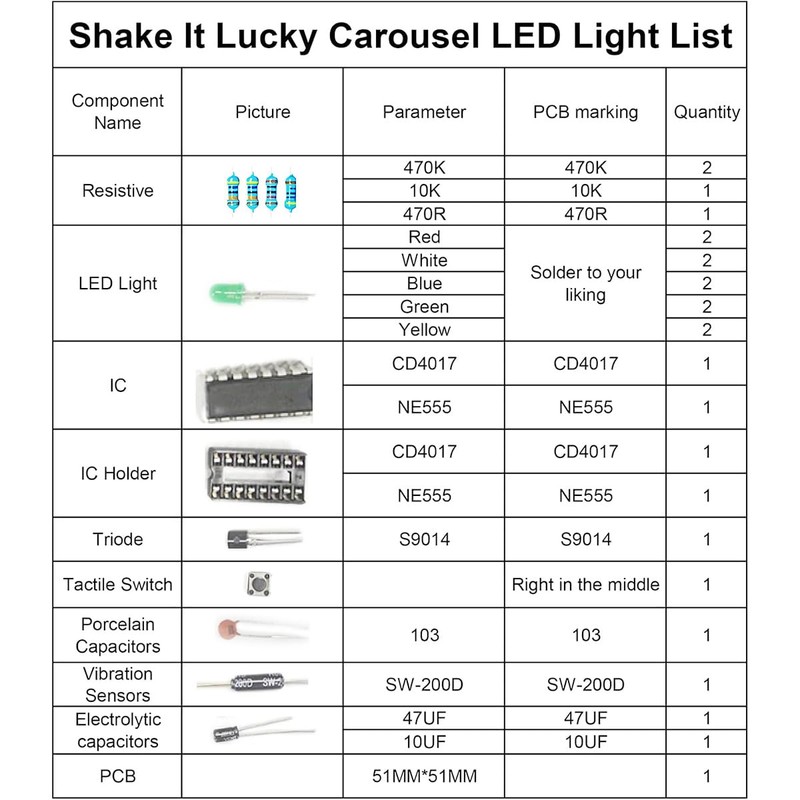 Shake It Lucky Carousel LED Light List

| Component Name | Picture | Parameter | PCB marking | Quantity |
|---|---|---|---|---|
| Resistive | | 470K | 470K | 2 |
| | | 10K | 10K | 1 |
| | | 470R | 470R | 1 |
| LED Light | | Red | Solder to your liking | 2 |
| | | White | | 2 |
| | | Blue | | 2 |
| | | Green | | 2 |
| | | Yellow | | 2 |
| IC | | CD4017 | CD4017 | 1 |
| | | NE555 | NE555 | 1 |
| IC Holder | | CD4017 | CD4017 | 1 |
| | | NE555 | NE555 | 1 |
| Triode | | S9014 | S9014 | 1 |
| Tactile Switch | | | Right in the middle | 1 |
| Porcelain Capacitors | | 103 | 103 | 1 |
| Vibration Sensors | | SW-200D | SW-200D | 1 |
| Electrolytic capacitors | | 47UF | 47UF | 1 |
| | | 10UF | 10UF | 1 |
| PCB | | 51MM*51MM | | 1 |